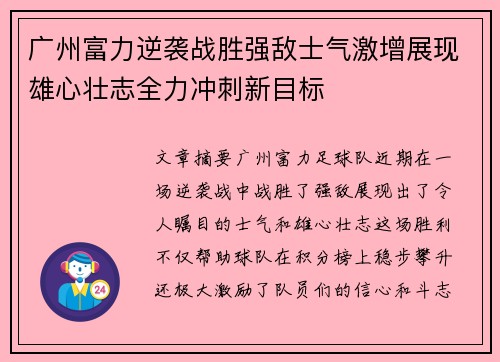 广州富力逆袭战胜强敌士气激增展现雄心壮志全力冲刺新目标

文章摘要广州富力足球队近期在一场逆袭战中战胜了强敌展现出了令人瞩目的士气和雄心壮志这场胜利不仅帮助球队在积分榜上稳步攀升还极大激励了队员们的信心和斗志

24